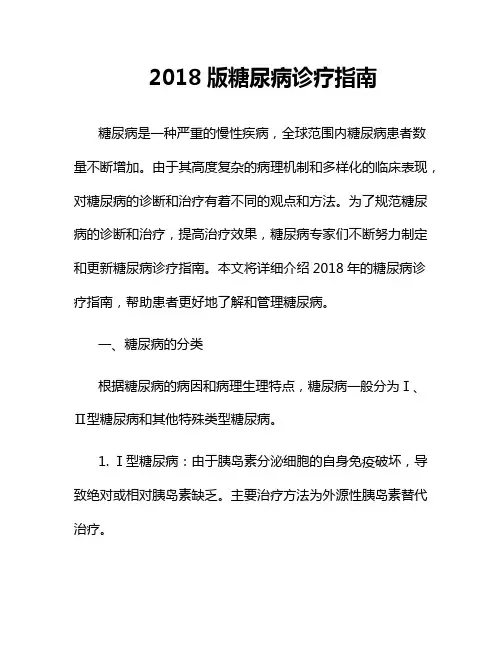 2018 版糖尿病诊疗指南

糖尿病是一种严重的慢性疾病，全球范围内糖尿病患者数量不断增加。由于其高度复杂的病理机制和多样化的临床表现，对糖尿病的诊断和治疗有着不同的观点和方法。为了规范糖尿病的诊断和治疗，提高治疗效果，糖尿病专家们不断努力制定和更新糖尿病诊疗指南。本文将详细介绍 2018 年的糖尿病诊疗指南，帮助患者更好地了解和管理糖尿病。

一、糖尿病的分类

根据糖尿病的病因和病理生理特点，糖尿病一般分为Ⅰ、Ⅱ型糖尿病和其他特殊类型糖尿病。

1. Ⅰ型糖尿病：由于胰岛素分泌细胞的自身免疫破坏，导致绝对或相对胰岛素缺乏。主要治疗方法为外源性胰岛素替代治疗。